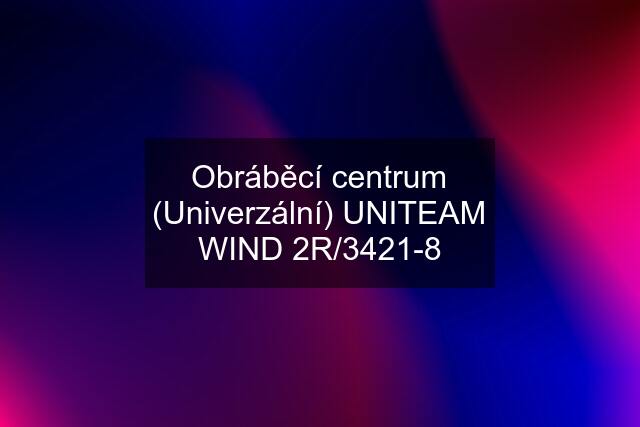 Obráběcí centrum (Univerzální) UNITEAM WIND 2R/3421-8